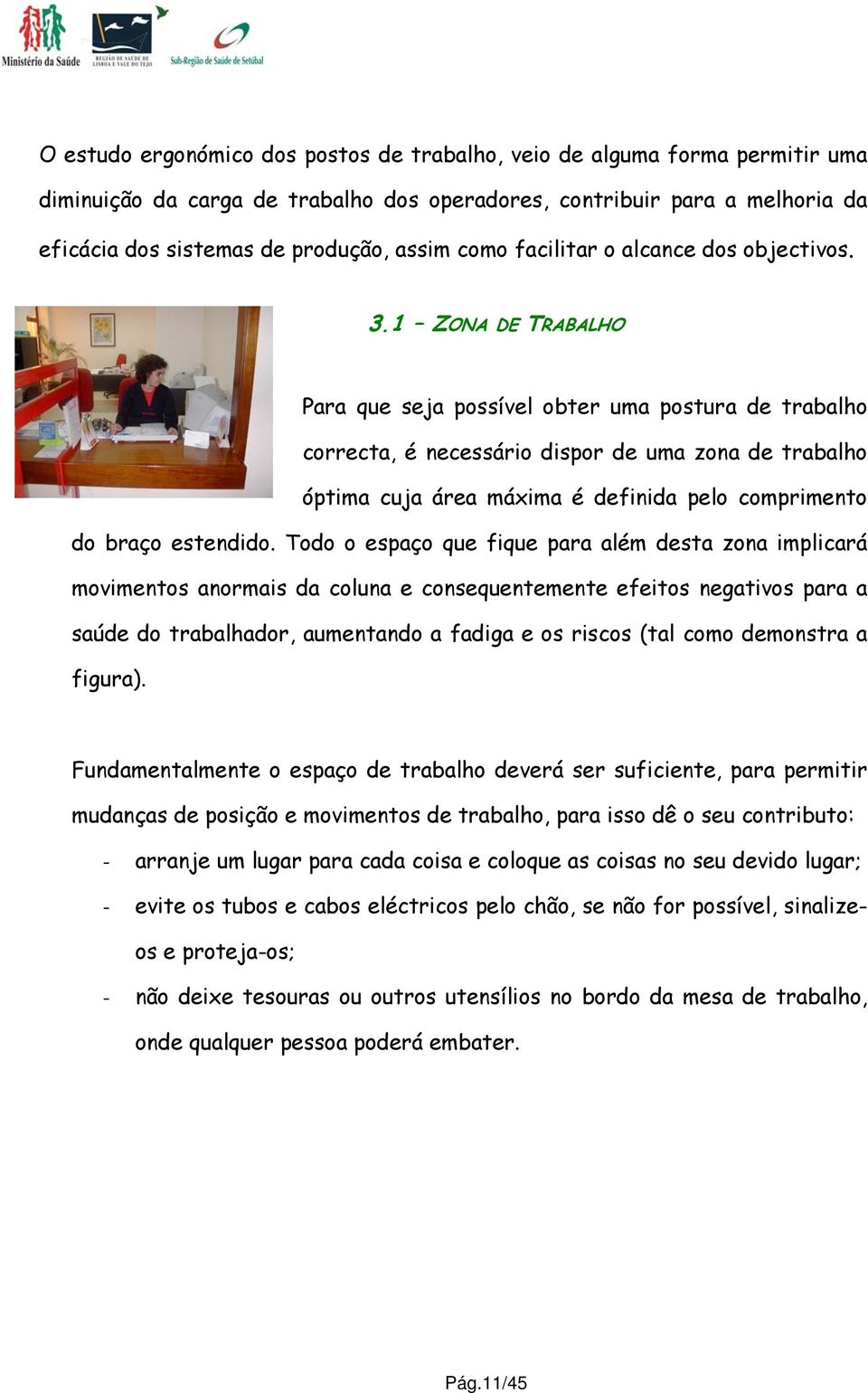 Ministério da Saúde
REGIÃO DE SAÚDE DE LISBOA E VALE DO TEJO
Sub-Região de Saúde de Setúbal

O estudo ergonómico dos postos de trabalho, veio de alguma forma permitir uma diminuição da carga de trabalho dos operadores, contribuir para a melhoria da eficácia dos sistemas de produção, assim como facilitar o alcance dos objectivos.

3.1 – ZONA DE TRABALHO

Para que seja possível obter uma postura de trabalho correcta, é necessário dispor de uma zona de trabalho óptima cuja área máxima é definida pelo comprimento do braço estendido. Todo o espaço que fique para além desta zona implicará movimentos anormais da coluna e consequentemente efeitos negativos para a saúde do trabalhador, aumentando a fadiga e os riscos (tal como demonstra a figura).

Fundamentalmente o espaço de trabalho deverá ser suficiente, para permitir mudanças de posição e movimentos de trabalho, para isso dê o seu contributo:
- arranje um lugar para cada coisa e coloque as coisas no seu devido lugar;
- evite os tubos e cabos eléctricos pelo chão, se não for possível, sinalize-os e proteja-os;
- não deixe tesouras ou outros utensílios no bordo da mesa de trabalho, onde qualquer pessoa poderá embater.

Pág.11/45